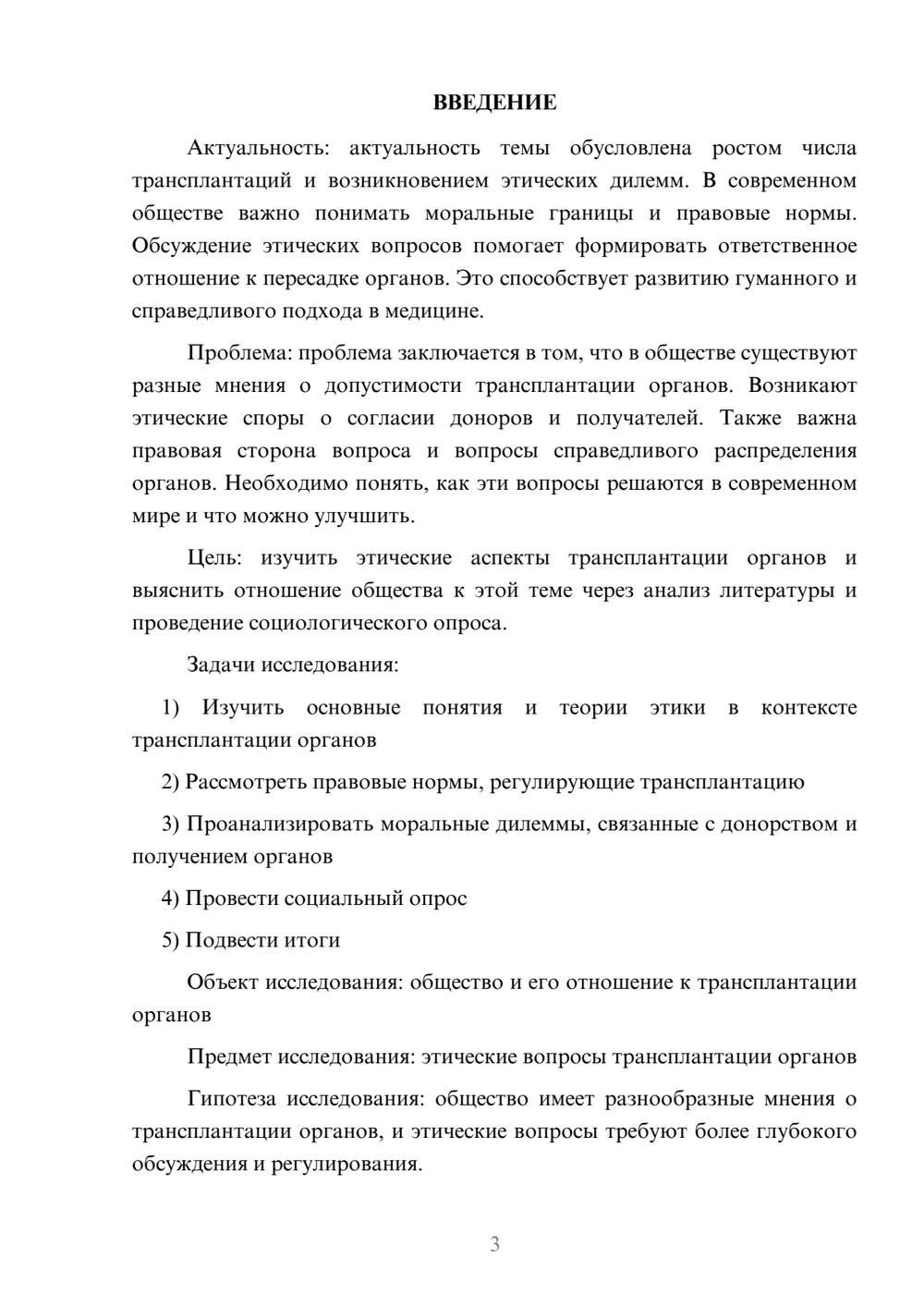 ВВЕДЕНИЕ

Актуальность: актуальность темы обусловлена ростом числа трансплантаций и возникновением этических дилемм. В современном обществе важно понимать моральные границы и правовые нормы. Обсуждение этических вопросов помогает формировать ответственное отношение к пересадке органов. Это способствует развитию гуманного и справедливого подхода в медицине.

Проблема: проблема заключается в том, что в обществе существуют разные мнения о допустимости трансплантации органов. Возникают этические споры о согласии доноров и получателей. Также важна правовая сторона вопроса и вопросы справедливого распределения органов. Необходимо понять, как эти вопросы решаются в современном мире и что можно улучшить.

Цель: изучить этические аспекты трансплантации органов и выяснить отношение общества к этой теме через анализ литературы и проведение социологического опроса.

Задачи исследования:

1) Изучить основные понятия и теории этики в контексте трансплантации органов

2) Рассмотреть правовые нормы, регулирующие трансплантацию

3) Проанализировать моральные дилеммы, связанные с донорством и получением органов

4) Провести социальный опрос

5) Подвести итоги

Объект исследования: общество и его отношение к трансплантации органов

Предмет исследования: этические вопросы трансплантации органов

Гипотеза исследования: общество имеет разнообразные мнения о трансплантации органов, и этические вопросы требуют более глубокого обсуждения и регулирования.

3